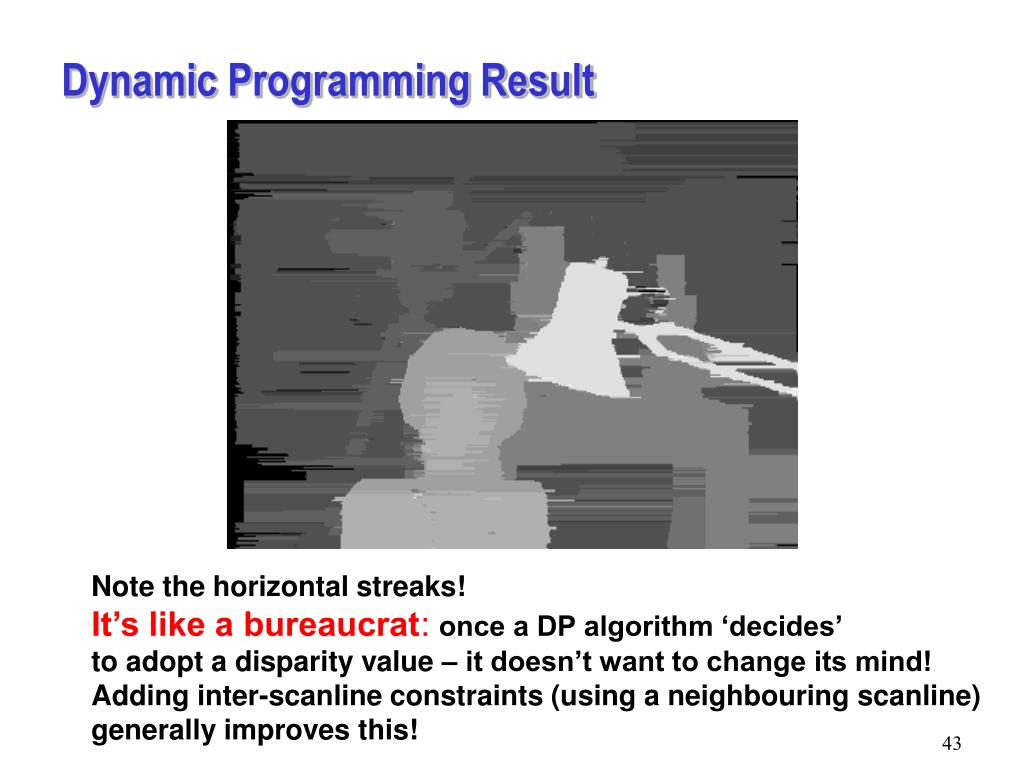 Dynamic Programming Result

Note the horizontal streaks!
It’s like a bureaucrat: once a DP algorithm ‘decides’ to adopt a disparity value – it doesn’t want to change its mind!
Adding inter-scanline constraints (using a neighbouring scanline) generally improves this!

43